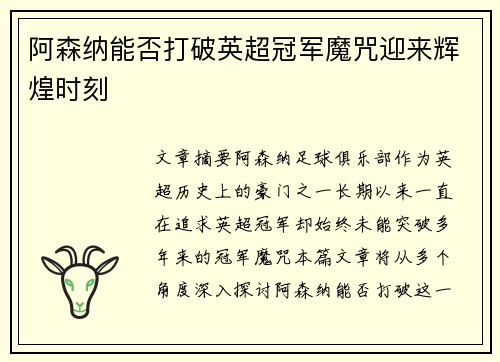 阿森纳能否打破英超冠军魔咒迎来辉煌时刻

文章摘要阿森纳足球俱乐部作为英超历史上的豪门之一长期以来一直在追求英超冠军却始终未能突破多年来的冠军魔咒本篇文章将从多个角度深入探讨阿森纳能否打破这一